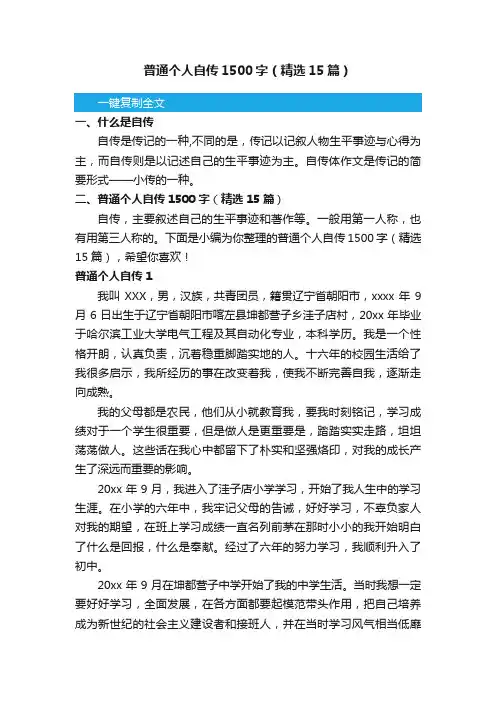 普通个人自传 1500 字（精选 15 篇）

一键复制全文

一、什么是自传

自传是传记的一种,不同的是，传记以记叙人物生平事迹与心得为主，而自传则是以记述自己的生平事迹为主。自传体作文是传记的简要形式——小传的一种。

二、普通个人自传 1500 字（精选 15 篇）

自传，主要叙述自己的生平事迹和著作等。一般用第一人称，也有用第三人称的。下面是小编为你整理的普通个人自传 1500 字（精选 15 篇），希望你喜欢！

普通个人自传 1

我叫 XXX，男，汉族，共青团员，籍贯辽宁省朝阳市，xxxx 年 9 月 6 日出生于辽宁省朝阳市喀左县坤都营子乡洼子店村，20xx 年毕业于哈尔滨工业大学电气工程及其自动化专业，本科学历。我是一个性格开朗，认真负责，沉着稳重脚踏实地的人。十六年的校园生活给了我很多启示，我所经历的事在改变着我，使我不断完善自我，逐渐走向成熟。

我的父母都是农民，他们从小就教育我，要我时刻铭记，学习成绩对于一个学生很重要，但是做人是更重要是，踏踏实实走路，坦坦荡荡做人。这些话在我心中都留下了朴实和坚强烙印，对我的成长产生了深远而重要的影响。

20xx 年 9 月，我进入了洼子店小学学习，开始了我人生中的学习生涯。在小学的六年中，我牢记父母的告诫，好好学习，不辜负家人对我的期望，在班上学习成绩一直名列前茅在那时小小的我开始明白了什么是回报，什么是奉献。经过了六年的努力学习，我顺利升入了初中。

20xx 年 9 月在坤都营子中学开始了我的中学生活。当时我想一定要好好学习，全面发展，在各方面都要起模范带头作用，把自己培养成为新世纪的社会主义建设者和接班人，并在当时学习风气相当低靡